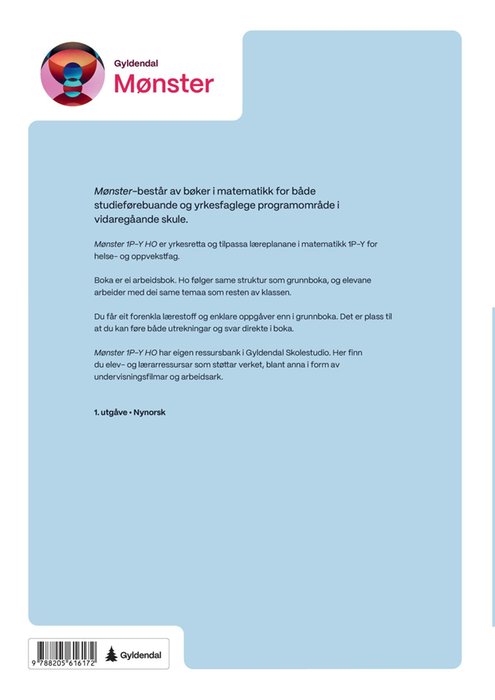 Gyldendal
Mønster

Mønster–består av bøker i matematikk for både studieførebuande og yrkesfaglege programområde i vidaregåande skule.

Mønster 1P-Y HO er yrkesretta og tilpassa læreplanane i matematikk 1P-Y for helse- og oppvekstfag.

Boka er ei arbeidsbok. Ho følger same struktur som grunnboka, og elevane arbeider med dei same temaa som resten av klassen.

Du får eit forenkla lærestoff og enklare oppgåver enn i grunnboka. Det er plass til at du kan føre både utrekningar og svar direkte i boka.

Mønster 1P-Y HO har eigen ressursbank i Gyldendal Skolestudio. Her finn du elev- og lærarressursar som støttar verket, blant anna i form av undervisningsfilmar og arbeidsark.

1. utgåve • Nynorsk

9 788205 616172

Gyldendal